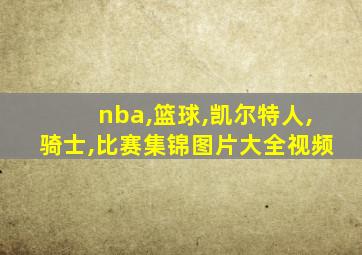 nba,篮球,凯尔特人,骑士,比赛集锦图片大全视频